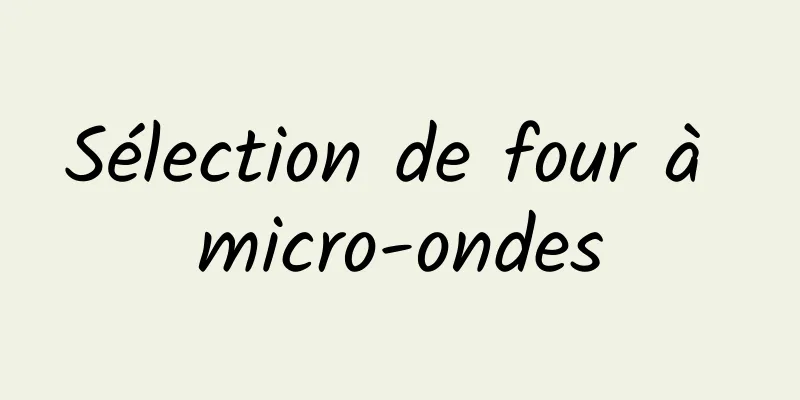 Sélection de four à micro-ondes